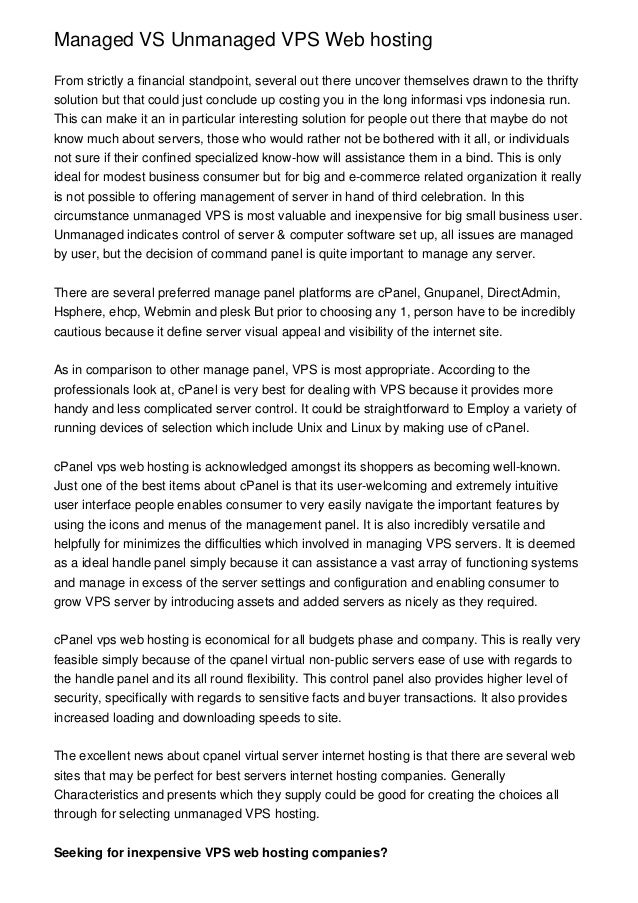 Managed VS Unmanaged VPS Web hosting

From strictly a financial standpoint, several out there uncover themselves drawn to the thrifty solution but that could just conclude up costing you in the long informasi vps indonesia run. This can make it an in particular interesting solution for people out there that maybe do not know much about servers, those who would rather not be bothered with it all, or individuals not sure if their confined specialized know-how will assistance them in a bind. This is only ideal for modest business consumer but for big and e-commerce related organization it really is not possible to offering management of server in hand of third celebration. In this circumstance unmanaged VPS is most valuable and inexpensive for big small business user. Unmanaged indicates control of server & computer software set up, all issues are managed by user, but the decision of command panel is quite important to manage any server.

There are several preferred manage panel platforms are cPanel, Gnupanel, DirectAdmin, Hsphere, ehcp, Webmin and plesk But prior to choosing any 1, person have to be incredibly cautious because it define server visual appeal and visibility of the internet site.

As in comparison to other manage panel, VPS is most appropriate. According to the professionals look at, cPanel is very best for dealing with VPS because it provides more handy and less complicated server control. It could be straightforward to Employ a variety of running devices of selection which include Unix and Linux by making use of cPanel.

cPanel vps web hosting is acknowledged amongst its shoppers as becoming well-known. Just one of the best items about cPanel is that its user-welcoming and extremely intuitive user interface people enables consumer to very easily navigate the important features by using the icons and menus of the management panel. It is also incredibly versatile and helpfully for minimizes the difficulties which involved in managing VPS servers. It is deemed as a ideal handle panel simply because it can assistance a vast array of functioning systems and manage in excess of the server settings and configuration and enabling consumer to grow VPS server by introducing assets and added servers as nicely as they required.

cPanel vps web hosting is economical for all budgets phase and company. This is really very feasible simply because of the cpanel virtual non-public servers ease of use with regards to the handle panel and its all round flexibility. This control panel also provides higher level of security, specifically with regards to sensitive facts and buyer transactions. It also provides increased loading and downloading speeds to site.

The excellent news about cpanel virtual server internet hosting is that there are several web sites that may be perfect for best servers internet hosting companies. Generally Characteristics and presents which they supply could be good for creating the choices all through for selecting unmanaged VPS hosting.

Seeking for inexpensive VPS web hosting companies?